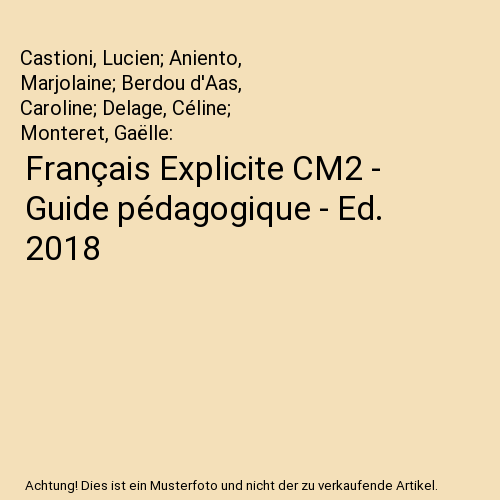 Castioni, Lucien; Aniento, Marjolaine; Berdou d'Aas, Caroline; Delage, Céline; Monteret, Gaëlle:

Français Explicite CM2 - Guide pédagogique - Ed. 2018

Achtung! Dies ist ein Musterfoto und nicht der zu verkaufende Artikel.